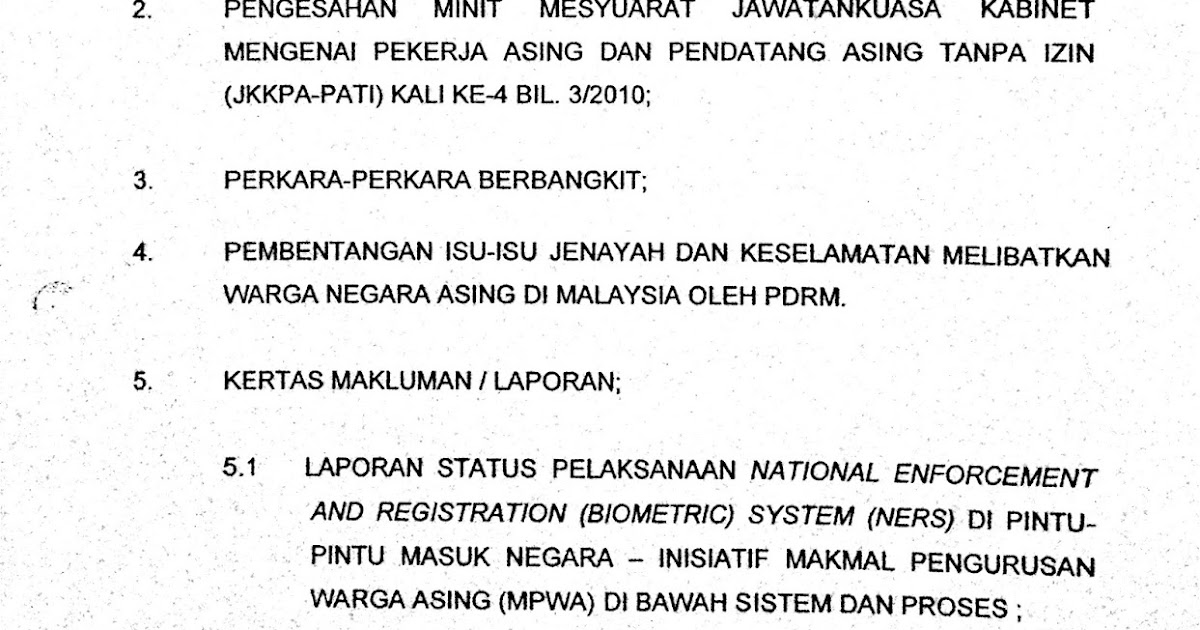 2. PENGESAHAN MINIT MESYUARAT JAWATANKUASA KABINET MENGENAI PEKERJA ASING DAN PENDATANG ASING TANPA IZIN (JKKPA-PATI) KALI KE-4 BIL. 3/2010;

3. PERKARA-PERKARA BERBANGKIT;

4. PEMBENTANGAN ISU-ISU JENAYAH DAN KESELAMATAN MELIBATKAN WARGA NEGARA ASING DI MALAYSIA OLEH PDRM.

5. KERTAS MAKLUMAN / LAPORAN;

5.1 LAPORAN STATUS PELAKSANAAN NATIONAL ENFORCEMENT AND REGISTRATION (BIOMETRIC) SYSTEM (NERS) DI PINTU-PINTU MASUK NEGARA – INISIATIF MAKMAL PENGURUSAN WARGA ASING (MPWA) DI BAWAH SISTEM DAN PROSES ;